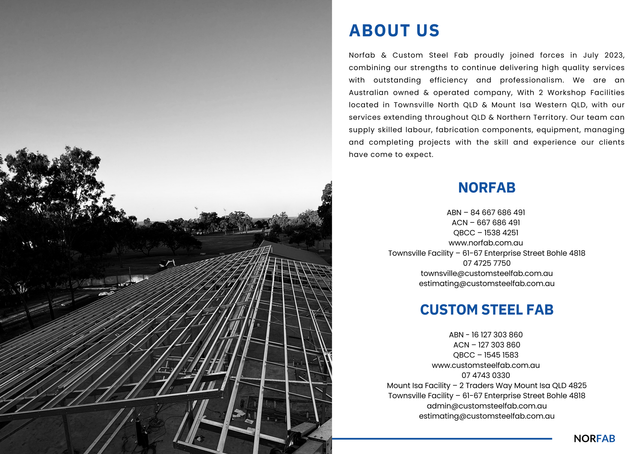 ABOUT US

Norfab & Custom Steel Fab proudly joined forces in July 2023, combining our strengths to continue delivering high quality services with outstanding efficiency and professionalism. We are an Australian owned & operated company, With 2 Workshop Facilities located in Townsville North QLD & Mount Isa Western QLD, with our services extending throughout QLD & Northern Territory. Our team can supply skilled labour, fabrication components, equipment, managing and completing projects with the skill and experience our clients have come to expect.

NORFAB

ABN – 84 667 686 491
ACN – 667 686 491
QBCC – 1538 4251
www.norfab.com.au
Townsville Facility – 61-67 Enterprise Street Bohle 4818
07 4725 7750
townsville@customsteelfab.com.au
estimating@customsteelfab.com.au

CUSTOM STEEL FAB

ABN - 16 127 303 860
ACN – 127 303 860
QBCC – 1545 1583
www.customsteelfab.com.au
07 4743 0330
Mount Isa Facility – 2 Traders Way Mount Isa QLD 4825
Townsville Facility – 61-67 Enterprise Street Bohle 4818
admin@customsteelfab.com.au
estimating@customsteelfab.com.au

NORFAB